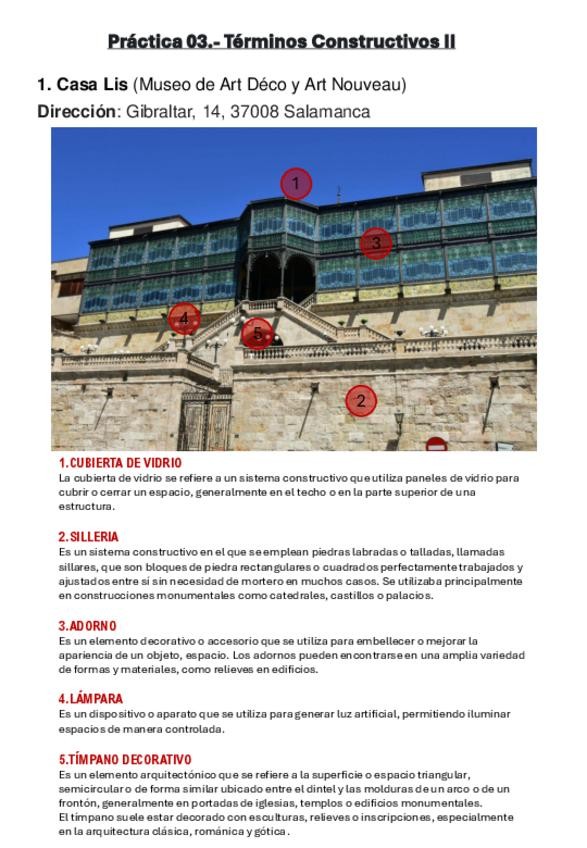 Práctica 03.- Términos Constructivos II

1. Casa Lis (Museo de Art Déco y Art Nouveau)
Dirección: Gibraltar, 14, 37008 Salamanca

1
3
4
5
2

1. CUBIERTA DE VIDRIO
La cubierta de vidrio se refiere a un sistema constructivo que utiliza paneles de vidrio para cubrir o cerrar un espacio, generalmente en el techo o en la parte superior de una estructura.

2. SILLERIA
Es un sistema constructivo en el que se emplean piedras labradas o talladas, llamadas sillares, que son bloques de piedra rectangulares o cuadrados perfectamente trabajados y ajustados entre sí sin necesidad de mortero en muchos casos. Se utilizaba principalmente en construcciones monumentales como catedrales, castillos o palacios.

3. ADORNO
Es un elemento decorativo o accesorio que se utiliza para embellecer o mejorar la apariencia de un objeto, espacio. Los adornos pueden encontrarse en una amplia variedad de formas y materiales, como relieves en edificios.

4. LÁMPARA
Es un dispositivo o aparato que se utiliza para generar luz artificial, permitiendo iluminar espacios de manera controlada.

5. TÍMPANO DECORATIVO
Es un elemento arquitectónico que se refiere a la superficie o espacio triangular, semicircular o de forma similar ubicado entre el dintel y las molduras de un arco o de un frontón, generalmente en portadas de iglesias, templos o edificios monumentales.
El tímpano suele estar decorado con esculturas, relieves o inscripciones, especialmente en la arquitectura clásica, románica y gótica.